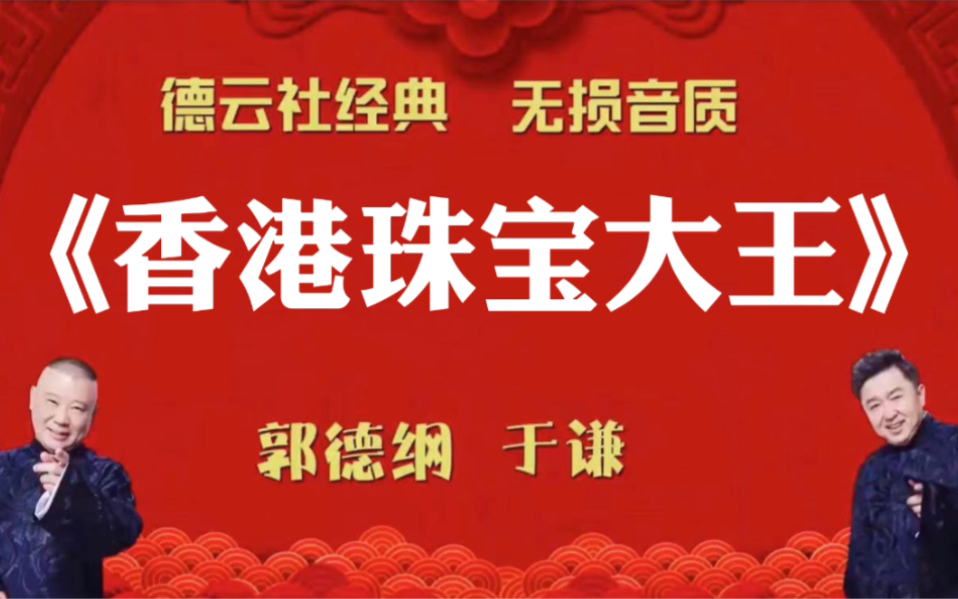 德云社经典　无损音质

《香港珠宝大王》

郭德纲　于谦